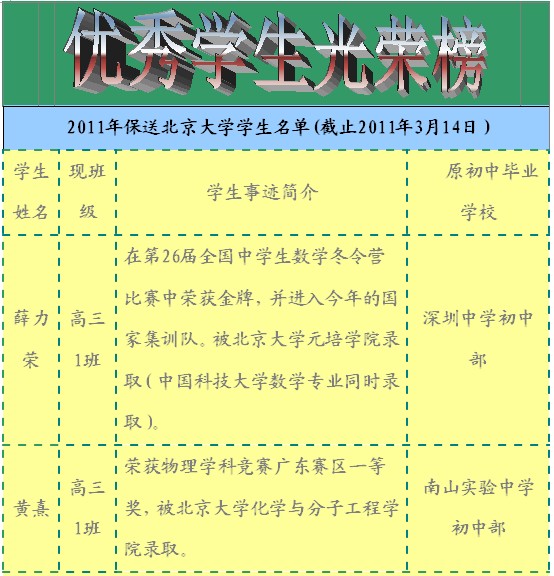 优秀学生光荣榜

2011年保送北京大学学生名单(截止2011年3月14日)

| 学生姓名 | 现班级 | 学生事迹简介 | 原初中毕业学校 |
|---|---|---|---|
| 薛力荣 | 高三1班 | 在第26届全国中学生数学冬令营比赛中荣获金牌，并进入今年的国家集训队。被北京大学元培学院录取(中国科技大学数学专业同时录取)。 | 深圳中学初中部 |
| 黄熹 | 高三1班 | 荣获物理学科竞赛广东赛区一等奖，被北京大学化学与分子工程学院录取。 | 南山实验中学初中部 |